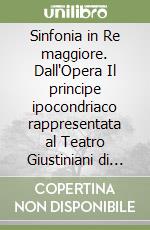 unilibro

Sinfonia in Re maggiore. Dall'Opera Il principe ipocondriaco rappresentata al Teatro Giustiniani di...

COPERTINA NON DISPONIBILE